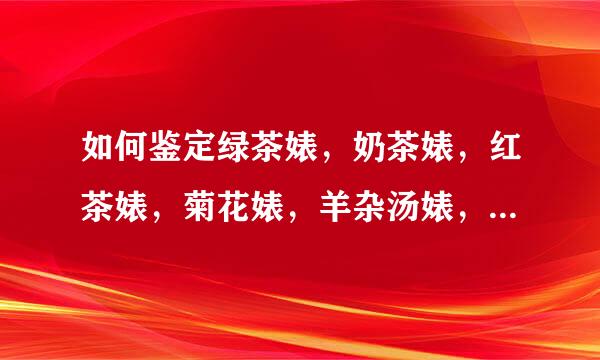 如何鉴定绿茶婊，奶茶婊，红茶婊，菊花婊，羊杂汤婊，...